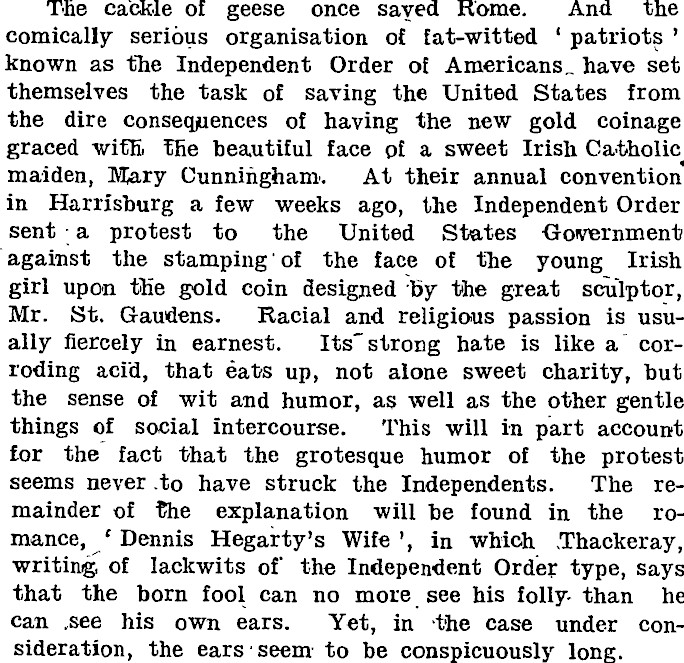 The cackle of geese once saved Rome. And the comically serious organisation of fat-witted 'patriots' known as the Independent Order of Americans have set themselves the task of saving the United States from the dire consequences of having the new gold coinage graced with the beautiful face of a sweet Irish Catholic maiden, Mary Cunningham. At their annual convention in Harrisburg a few weeks ago, the Independent Order sent a protest to the United States Government against the stamping of the face of the young Irish girl upon the gold coin designed by the great sculptor, Mr. St. Gaudens. Racial and religious passion is usually fiercely in earnest. Its strong hate is like a corroding acid, that eats up, not alone sweet charity, but the sense of wit and humor, as well as the other gentle things of social intercourse. This will in part account for the fact that the grotesque humor of the protest seems never to have struck the Independents. The remainder of the explanation will be found in the romance, 'Dennis Hegarty's Wife', in which Thackeray, writing of lackwits of the Independent Order type, says that the born fool can no more see his folly than he can see his own ears. Yet, in the case under consideration, the ears seem to be conspicuously long.